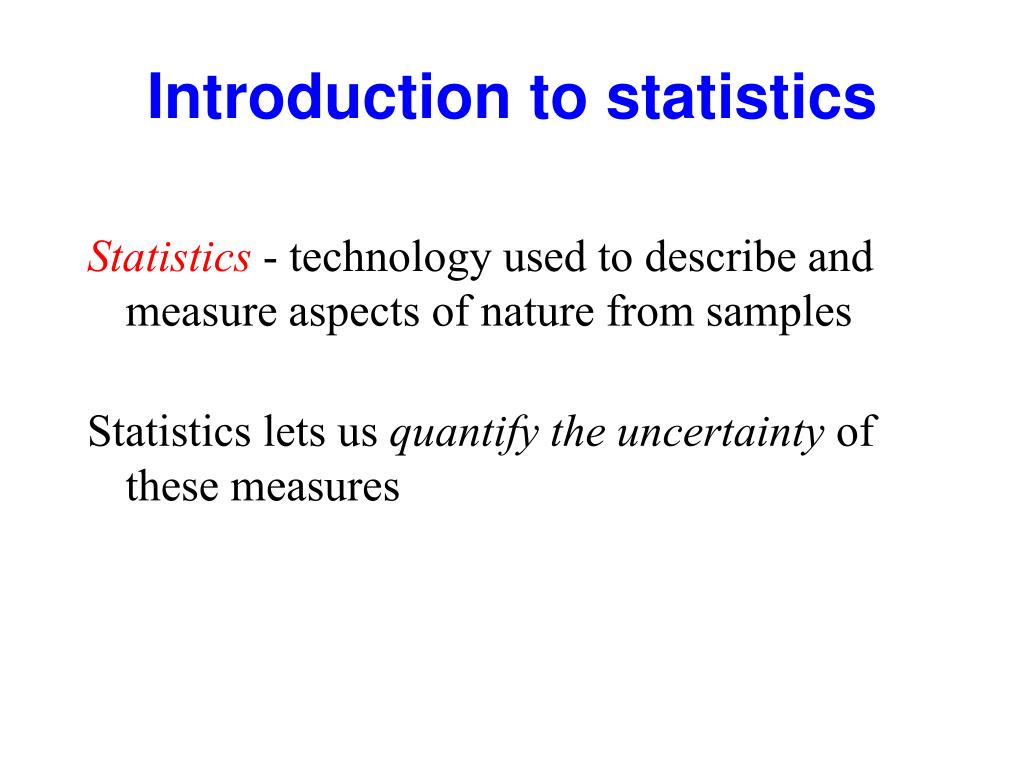 Introduction to statistics

Statistics - technology used to describe and measure aspects of nature from samples

Statistics lets us quantify the uncertainty of these measures